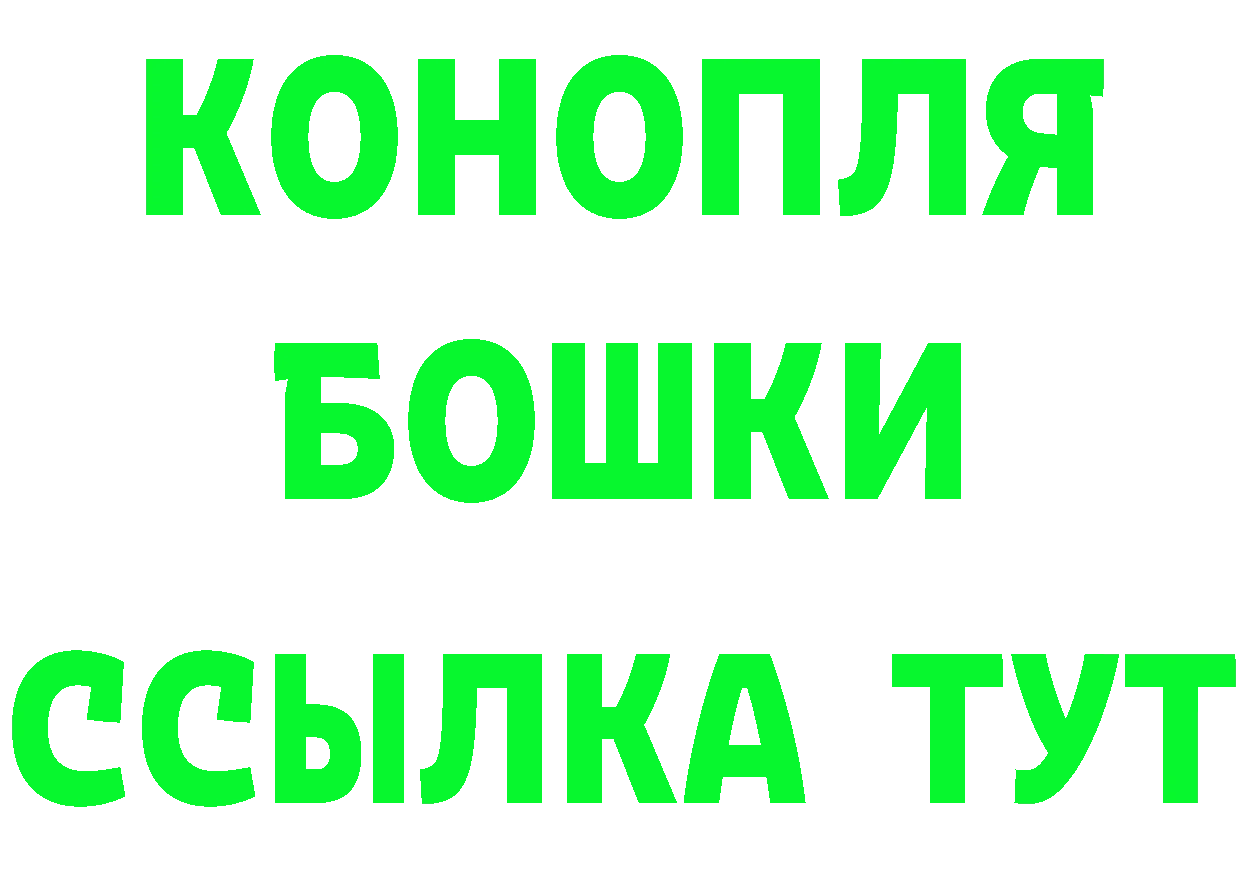 КОНОПЛЯ
БОШКИ
ССЫЛКА ТУТ